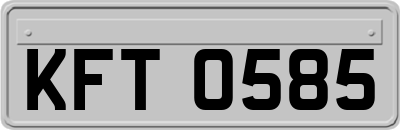 KFT 0585